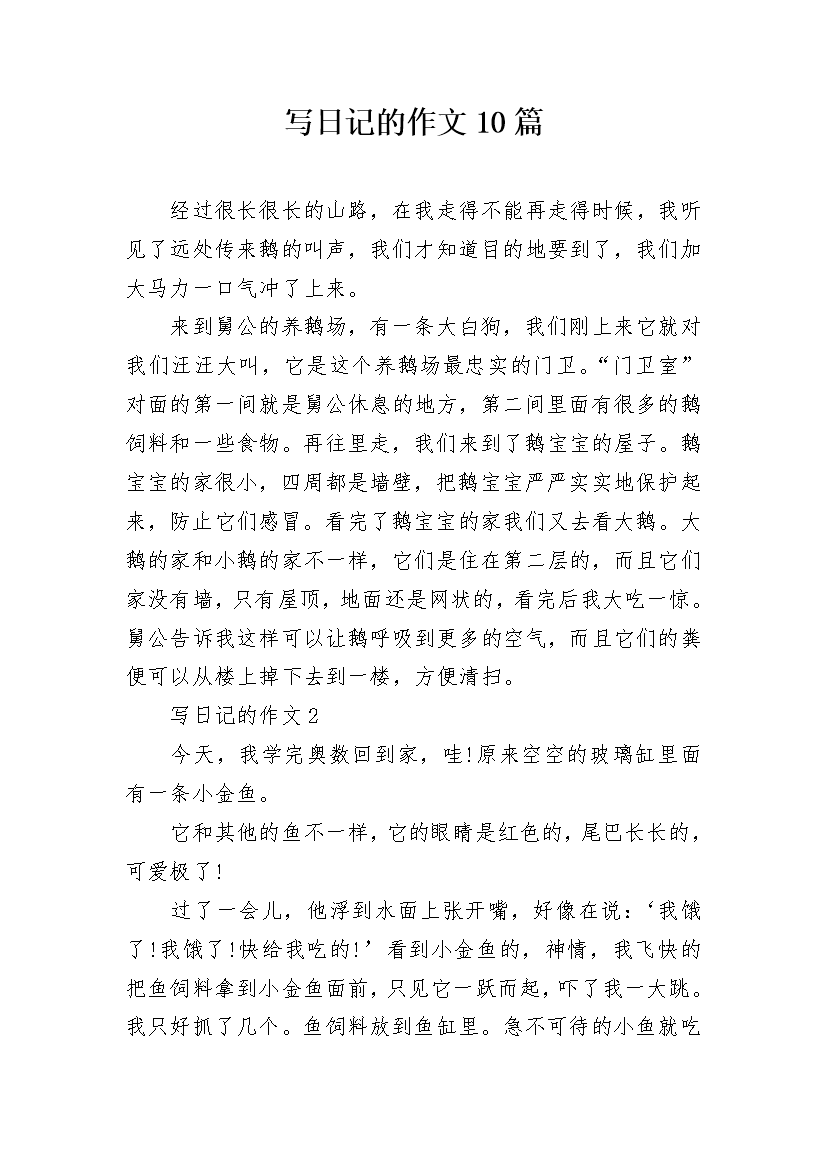 写日记的作文10篇

经过很长很长的山路，在我走得不能再走得时候，我听见了远处传来鹅的叫声，我们才知道目的地要到了，我们加大马力一口气冲了上来。

来到舅公的养鹅场，有一条大白狗，我们刚上来它就对我们汪汪大叫，它是这个养鹅场最忠实的门卫。“门卫室”对面的第一间就是舅公休息的地方，第二间里面有很多的鹅饲料和一些食物。再往里走，我们来到了鹅宝宝的屋子。鹅宝宝的家很小，四周都是墙壁，把鹅宝宝严严实实地保护起来，防止它们感冒。看完了鹅宝宝的家我们又去看大鹅。大鹅的家和小鹅的家不一样，它们是住在第二层的，而且它们家没有墙，只有屋顶，地面还是网状的，看完后我大吃一惊。舅公告诉我这样可以让鹅呼吸到更多的空气，而且它们的粪便可以从楼上掉下去到一楼，方便清扫。

写日记的作文2

今天，我学完奥数回到家，哇!原来空空的玻璃缸里面有一条小金鱼。

它和其他的鱼不一样，它的眼睛是红色的，尾巴长长的，可爱极了!

过了一会儿，他浮到水面上张开嘴，好像在说：‘我饿了!我饿了!快给我吃的!’看到小金鱼的，神情，我飞快的把鱼饲料拿到小金鱼面前，只见它一跃而起，吓了我一大跳。我只好抓了几个。鱼饲料放到鱼缸里。急不可待的小鱼就吃